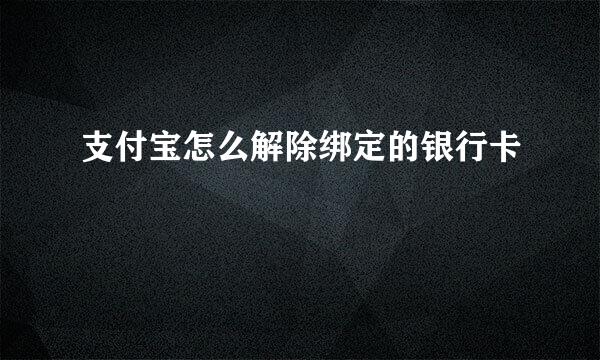 支付宝怎么解除绑定的银行卡